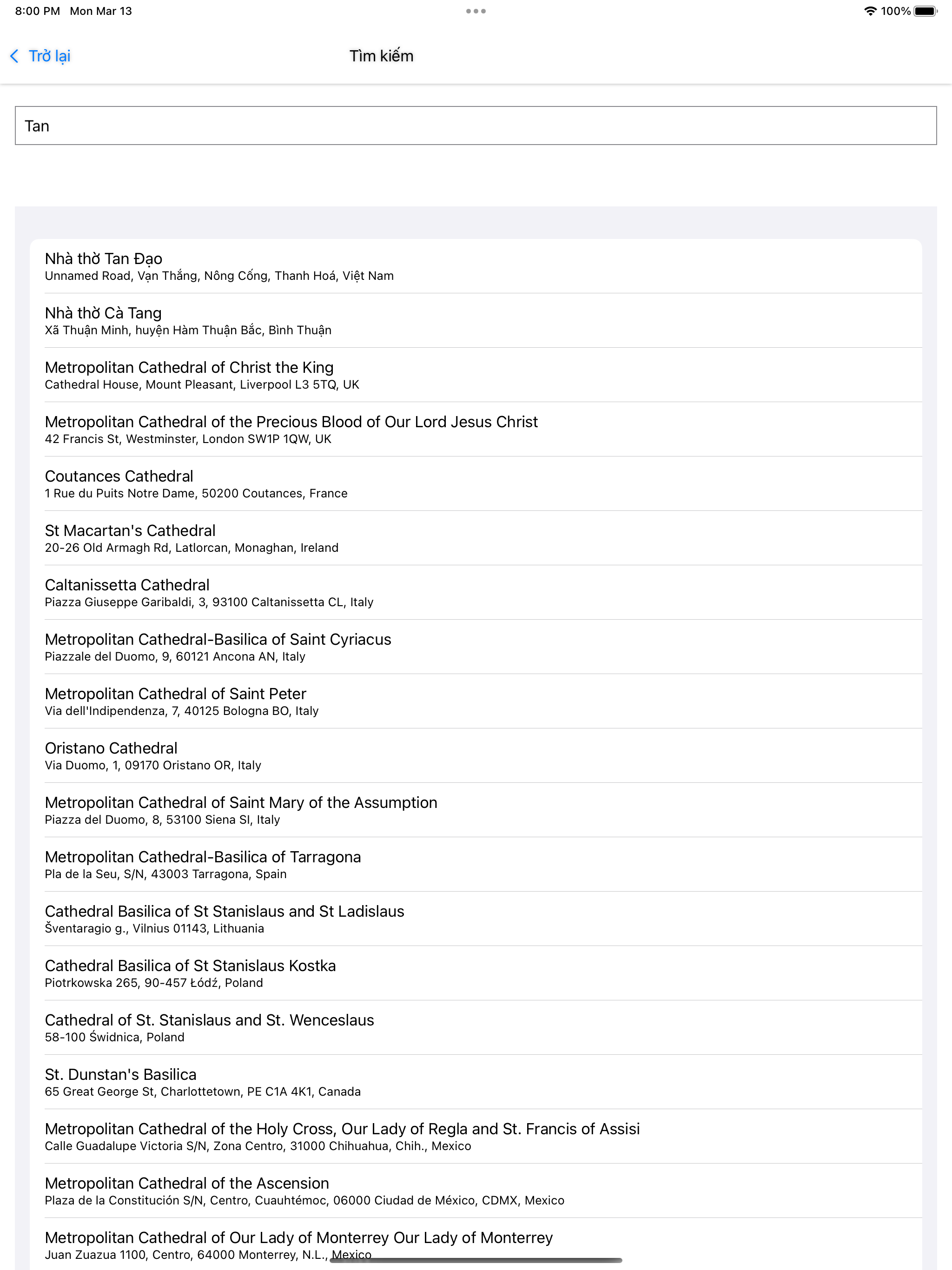 8:00 PM Mon Mar 13

100%

Trở lại

Tìm kiếm

Tan

Nhà thờ Tan Đạo
Unnamed Road, Vạn Thắng, Nông Cống, Thanh Hoá, Việt Nam

Nhà thờ Cà Tang
Xã Thuận Minh, huyện Hàm Thuận Bắc, Bình Thuận

Metropolitan Cathedral of Christ the King
Cathedral House, Mount Pleasant, Liverpool L3 5TQ, UK

Metropolitan Cathedral of the Precious Blood of Our Lord Jesus Christ
42 Francis St, Westminster, London SW1P 1QW, UK

Coutances Cathedral
1 Rue du Puits Notre Dame, 50200 Coutances, France

St Macartan's Cathedral
20-26 Old Armagh Rd, Latlorcan, Monaghan, Ireland

Caltanissetta Cathedral
Piazza Giuseppe Garibaldi, 3, 93100 Caltanissetta CL, Italy

Metropolitan Cathedral-Basilica of Saint Cyriacus
Piazzale del Duomo, 9, 60121 Ancona AN, Italy

Metropolitan Cathedral of Saint Peter
Via dell'Indipendenza, 7, 40125 Bologna BO, Italy

Oristano Cathedral
Via Duomo, 1, 09170 Oristano OR, Italy

Metropolitan Cathedral of Saint Mary of the Assumption
Piazza del Duomo, 8, 53100 Siena SI, Italy

Metropolitan Cathedral-Basilica of Tarragona
Pla de la Seu, S/N, 43003 Tarragona, Spain

Cathedral Basilica of St Stanislaus and St Ladislaus
Šventaragio g., Vilnius 01143, Lithuania

Cathedral Basilica of St Stanislaus Kostka
Piotrkowska 265, 90-457 Łódź, Poland

Cathedral of St. Stanislaus and St. Wenceslaus
58-100 Świdnica, Poland

St. Dunstan's Basilica
65 Great George St, Charlottetown, PE C1A 4K1, Canada

Metropolitan Cathedral of the Holy Cross, Our Lady of Regla and St. Francis of Assisi
Calle Guadalupe Victoria S/N, Zona Centro, 31000 Chihuahua, Chih., Mexico

Metropolitan Cathedral of the Ascension
Plaza de la Constitución S/N, Centro, Cuauhtémoc, 06000 Ciudad de México, CDMX, Mexico

Metropolitan Cathedral of Our Lady of Monterrey Our Lady of Monterrey
Juan Zuazua 1100, Centro, 64000 Monterrey, N.L., Mexico